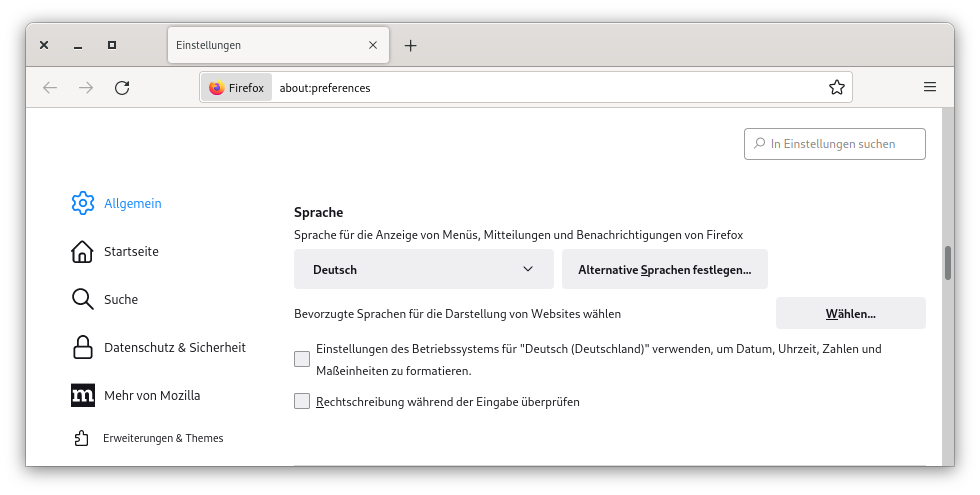 Einstellungen

Firefox about:preferences

In Einstellungen suchen

Allgemein

Startseite

Suche

Datenschutz & Sicherheit

Mehr von Mozilla

Erweiterungen & Themes

Sprache

Sprache für die Anzeige von Menüs, Mitteilungen und Benachrichtigungen von Firefox

Deutsch

Alternative Sprachen festlegen…

Bevorzugte Sprachen für die Darstellung von Websites wählen

Wählen…

Einstellungen des Betriebssystems für "Deutsch (Deutschland)" verwenden, um Datum, Uhrzeit, Zahlen und Maßeinheiten zu formatieren.

Rechtschreibung während der Eingabe überprüfen